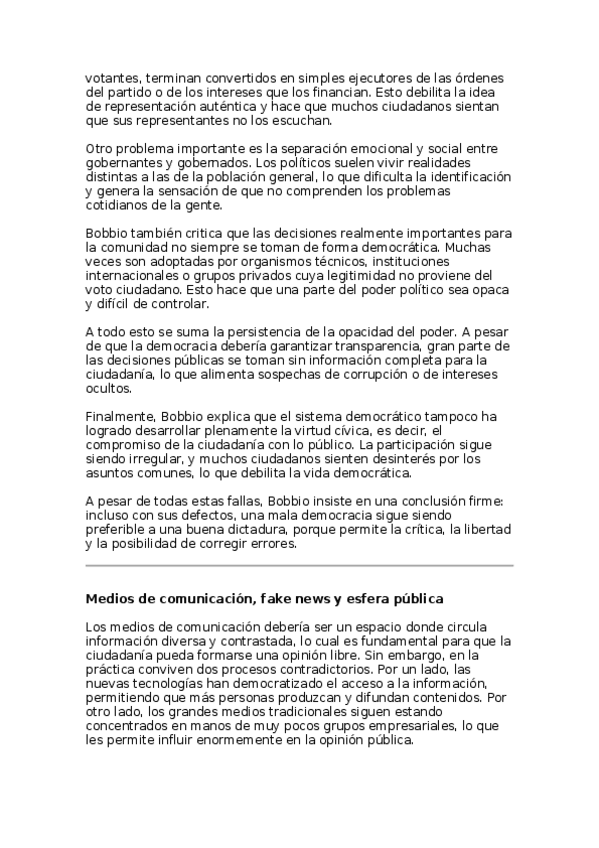 votantes, terminan convertidos en simples ejecutores de las órdenes del partido o de los intereses que los financian. Esto debilita la idea de representación auténtica y hace que muchos ciudadanos sientan que sus representantes no los escuchan.

Otro problema importante es la separación emocional y social entre gobernantes y gobernados. Los políticos suelen vivir realidades distintas a las de la población general, lo que dificulta la identificación y genera la sensación de que no comprenden los problemas cotidianos de la gente.

Bobbio también critica que las decisiones realmente importantes para la comunidad no siempre se toman de forma democrática. Muchas veces son adoptadas por organismos técnicos, instituciones internacionales o grupos privados cuya legitimidad no proviene del voto ciudadano. Esto hace que una parte del poder político sea opaca y difícil de controlar.

A todo esto se suma la persistencia de la opacidad del poder. A pesar de que la democracia debería garantizar transparencia, gran parte de las decisiones públicas se toman sin información completa para la ciudadanía, lo que alimenta sospechas de corrupción o de intereses ocultos.

Finalmente, Bobbio explica que el sistema democrático tampoco ha logrado desarrollar plenamente la virtud cívica, es decir, el compromiso de la ciudadanía con lo público. La participación sigue siendo irregular, y muchos ciudadanos sienten desinterés por los asuntos comunes, lo que debilita la vida democrática.

A pesar de todas estas fallas, Bobbio insiste en una conclusión firme: incluso con sus defectos, una mala democracia sigue siendo preferible a una buena dictadura, porque permite la crítica, la libertad y la posibilidad de corregir errores.

Medios de comunicación, fake news y esfera pública

Los medios de comunicación debería ser un espacio donde circula información diversa y contrastada, lo cual es fundamental para que la ciudadanía pueda formarse una opinión libre. Sin embargo, en la práctica conviven dos procesos contradictorios. Por un lado, las nuevas tecnologías han democratizado el acceso a la información, permitiendo que más personas produzcan y difundan contenidos. Por otro lado, los grandes medios tradicionales siguen estando concentrados en manos de muy pocos grupos empresariales, lo que les permite influir enormemente en la opinión pública.